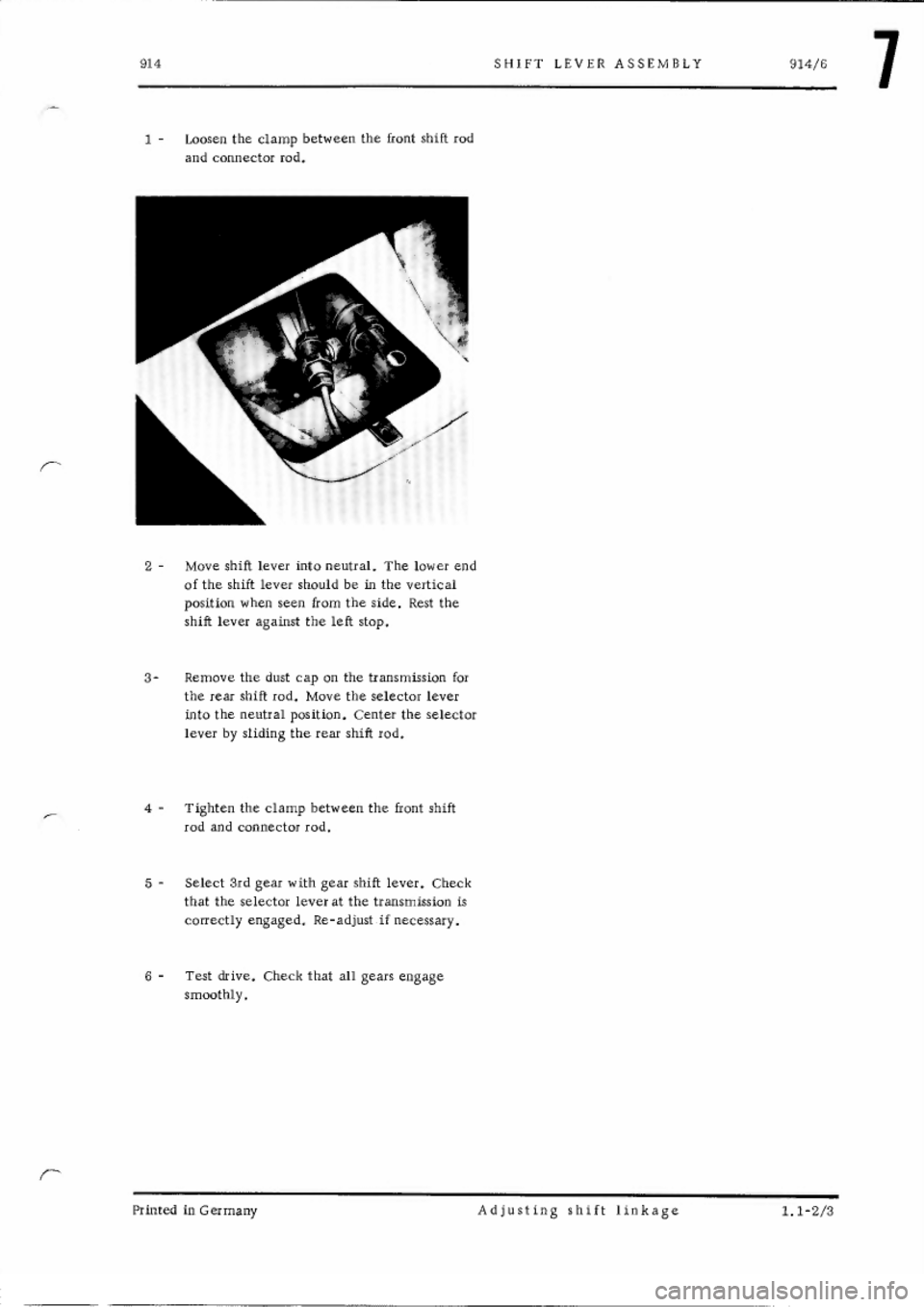 914 SHIFT LEVER ASSEMBLY 914/6 7

1 - Loosen the clamp between the front shift rod and connector rod.

2 - Move shift lever into neutral. The lower end of the shift lever should be in the vertical position when seen from the side. Rest the shift lever against the left stop.

3- Remove the dust cap on the transmission for the rear shift rod. Move the selector lever into the neutral position. Center the selector lever by sliding the rear shift rod.

4 - Tighten the clamp between the front shift rod and connector rod.

5 - Select 3rd gear with gear shift lever. Check that the selector lever at the transmission is correctly engaged. Re-adjust if necessary.

6 - Test drive. Check that all gears engage smoothly.

Printed in Germany Adjusting shift linkage 1.1-2/3

carmanualsonline.info